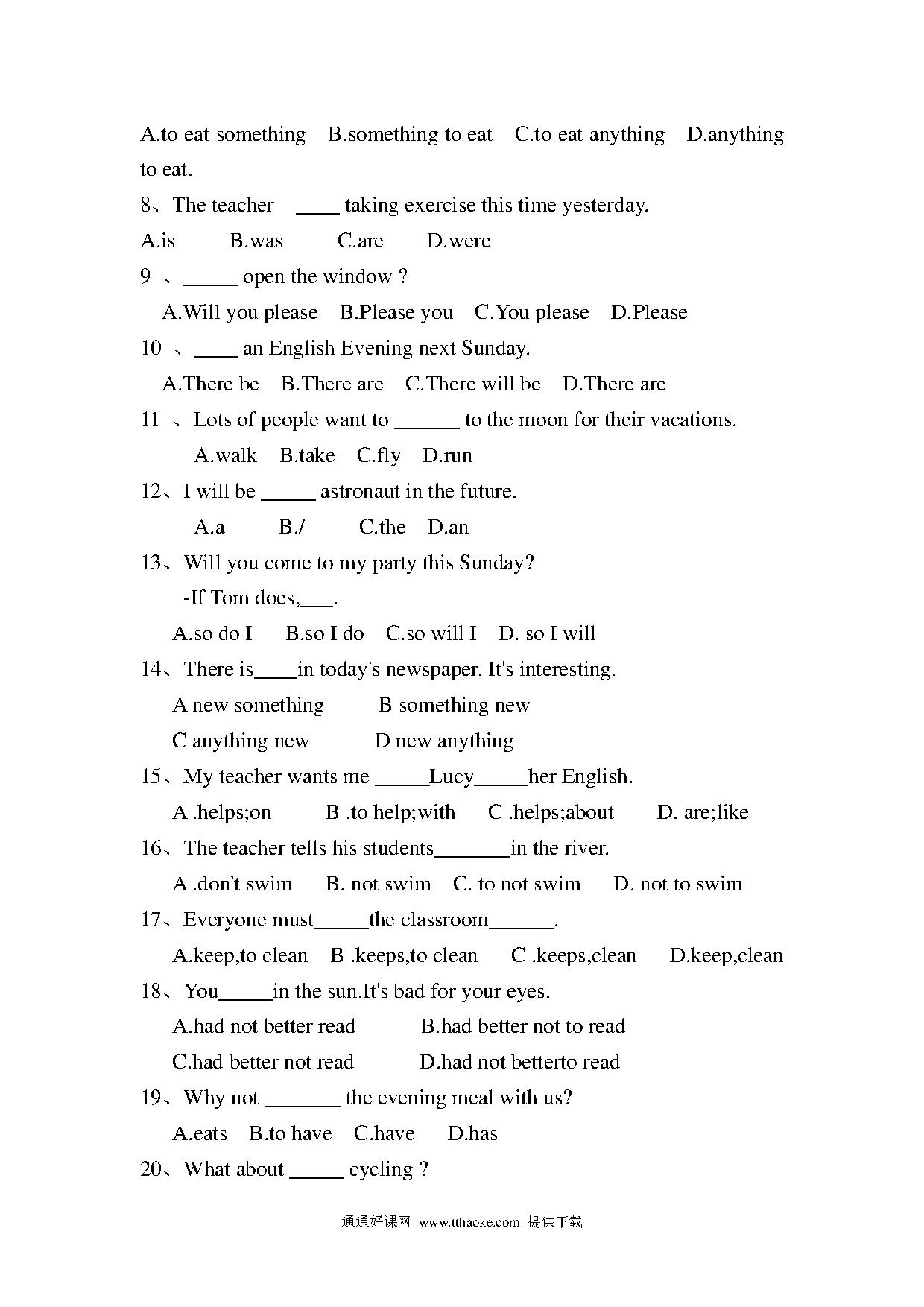 A.to eat something B.something to eat C.to eat anything D.anything to eat.

8、The teacher ____ taking exercise this time yesterday.

A.is B.was C.are D.were

9 、_____ open the window ?

A.Will you please B.Please you C.You please D.Please

10 、____ an English Evening next Sunday.

A.There be B.There are C.There will be D.There are

11 、Lots of people want to ______ to the moon for their vacations.

A.walk B.take C.fly D.run

12、I will be _____ astronaut in the future.

A.a B./ C.the D.an

13、Will you come to my party this Sunday?

-If Tom does,___.

A.so do I B.so I do C.so will I D. so I will

14、There is____in today's newspaper. It's interesting.

A new something B something new

C anything new D new anything

15、My teacher wants me _____Lucy_____her English.

A .helps;on B .to help;with C .helps;about D. are;like

16、The teacher tells his students_______in the river.

A .don't swim B. not swim C. to not swim D. not to swim

17、Everyone must_____the classroom______.

A.keep,to clean B .keeps,to clean C .keeps,clean D.keep,clean

18、You_____in the sun.It's bad for your eyes.

A.had not better read B.had better not to read

C.had better not read D.had not betterto read

19、Why not _______ the evening meal with us?

A.eats B.to have C.have D.has

20、What about _____ cycling ?

通通好课网 www.tthaoke.com 提供下载